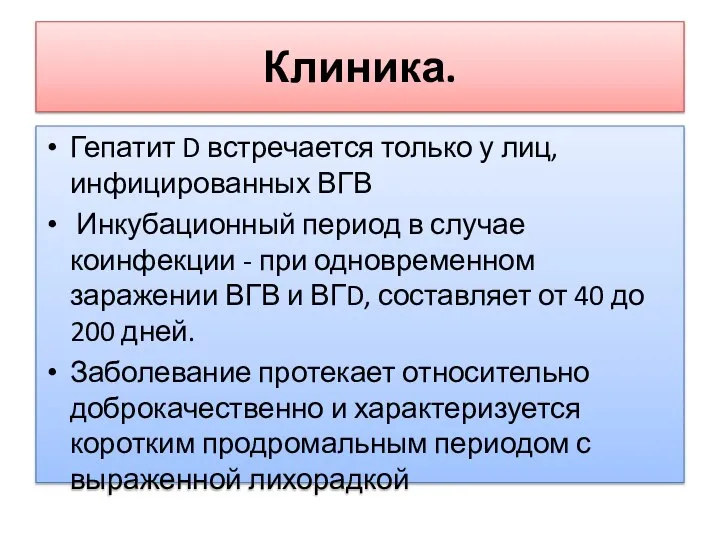 Клиника.

• Гепатит D встречается только у лиц, инфицированных ВГВ

• Инкубационный период в случае коинфекции - при одновременном заражении ВГВ и ВГD, составляет от 40 до 200 дней.

• Заболевание протекает относительно доброкачественно и характеризуется коротким продромальным периодом с выраженной лихорадкой